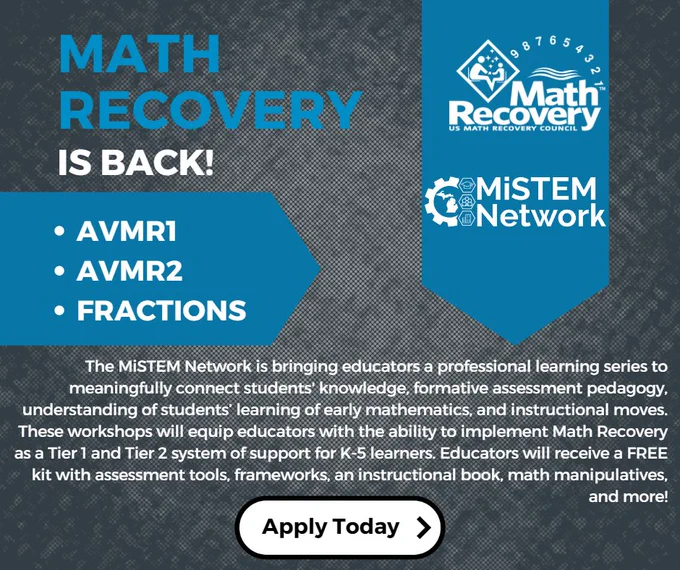 MATH RECOVERY IS BACK!

• AVMR1
• AVMR2
• FRACTIONS

9 8 7 6 5 4 3 2 1

Math Recovery™

US MATH RECOVERY COUNCIL

MiSTEM Network

The MiSTEM Network is bringing educators a professional learning series to meaningfully connect students' knowledge, formative assessment pedagogy, understanding of students' learning of early mathematics, and instructional moves. These workshops will equip educators with the ability to implement Math Recovery as a Tier 1 and Tier 2 system of support for K-5 learners. Educators will receive a FREE kit with assessment tools, frameworks, an instructional book, math manipulatives, and more!

Apply Today